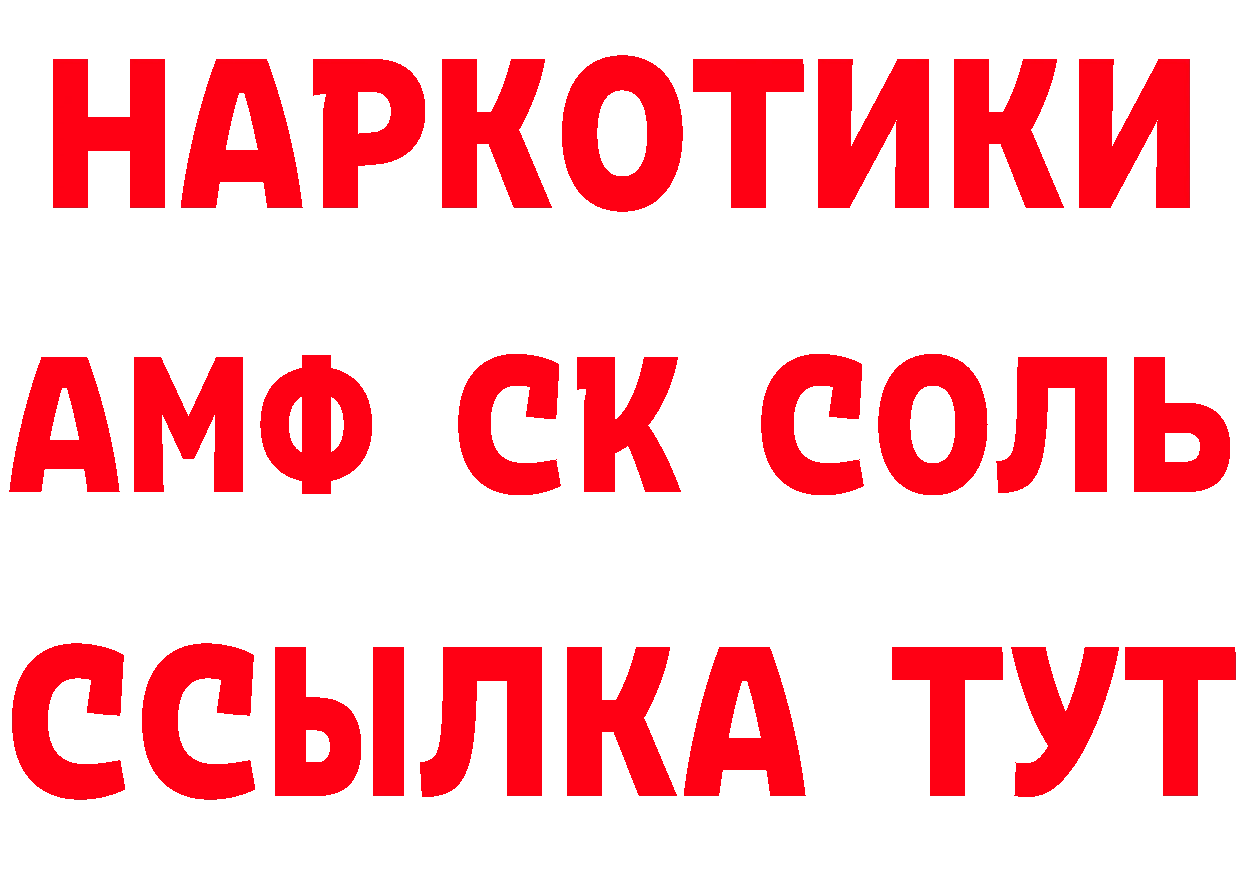 НАРКОТИКИ
АМФ СК СОЛЬ
ССЫЛКА ТУТ